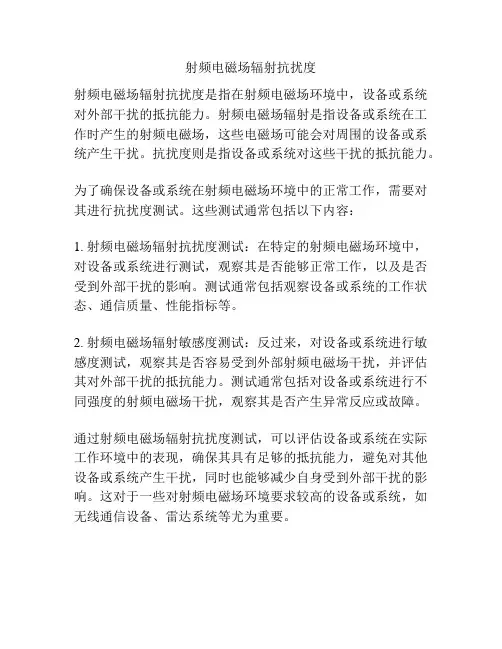 射频电磁场辐射抗扰度

射频电磁场辐射抗扰度是指在射频电磁场环境中，设备或系统对外部干扰的抵抗能力。射频电磁场辐射是指设备或系统在工作时产生的射频电磁场，这些电磁场可能会对周围的设备或系统产生干扰。抗扰度则是指设备或系统对这些干扰的抵抗能力。

为了确保设备或系统在射频电磁场环境中的正常工作，需要对其进行抗扰度测试。这些测试通常包括以下内容：

1. 射频电磁场辐射抗扰度测试：在特定的射频电磁场环境中，对设备或系统进行测试，观察其是否能够正常工作，以及是否受到外部干扰的影响。测试通常包括观察设备或系统的工作状态、通信质量、性能指标等。

2. 射频电磁场辐射敏感度测试：反过来，对设备或系统进行敏感度测试，观察其是否容易受到外部射频电磁场干扰，并评估其对外部干扰的抵抗能力。测试通常包括对设备或系统进行不同强度的射频电磁场干扰，观察其是否产生异常反应或故障。

通过射频电磁场辐射抗扰度测试，可以评估设备或系统在实际工作环境中的表现，确保其具有足够的抵抗能力，避免对其他设备或系统产生干扰，同时也能够减少自身受到外部干扰的影响。这对于一些对射频电磁场环境要求较高的设备或系统，如无线通信设备、雷达系统等尤为重要。